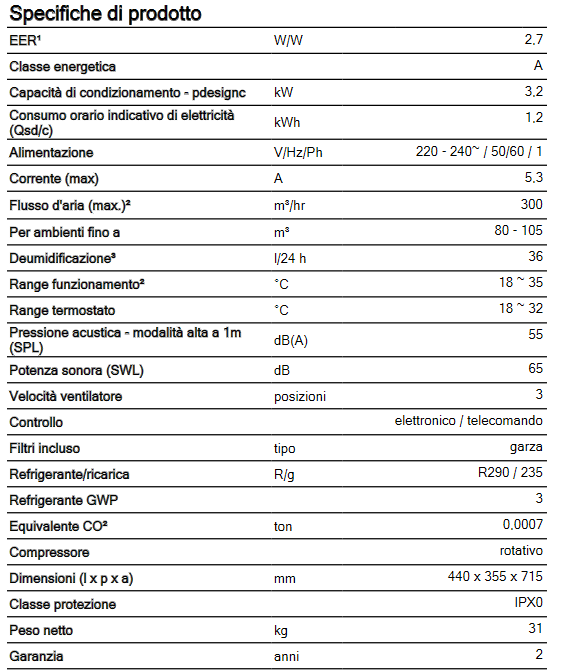 Specifiche di prodotto

| EER$^{1}$ | W/W | 2,7 |
|---|---|---|
| Classe energetica | | A |
| Capacità di condizionamento - pdesignc | kW | 3,2 |
| Consumo orario indicativo di elettricità (Qsd/c) | kWh | 1,2 |
| Alimentazione | V/Hz/Ph | 220 - 240~ / 50/60 / 1 |
| Corrente (max) | A | 5,3 |
| Flusso d'aria (max.)$^{2}$ | m³/hr | 300 |
| Per ambienti fino a | m³ | 80 - 105 |
| Deumidificazione$^{3}$ | l/24 h | 36 |
| Range funzionamento$^{2}$ | °C | 18 ~ 35 |
| Range termostato | °C | 18 ~ 32 |
| Pressione acustica - modalità alta a 1m (SPL) | dB(A) | 55 |
| Potenza sonora (SWL) | dB | 65 |
| Velocità ventilatore | posizioni | 3 |
| Controllo | | elettronico / telecomando |
| Filtri incluso | tipo | garza |
| Refrigerante/ricarica | R/g | R290 / 235 |
| Refrigerante GWP | | 3 |
| Equivalente CO² | ton | 0,0007 |
| Compressore | | rotativo |
| Dimensioni (l x p x a) | mm | 440 x 355 x 715 |
| Classe protezione | | IPX0 |
| Peso netto | kg | 31 |
| Garanzia | anni | 2 |